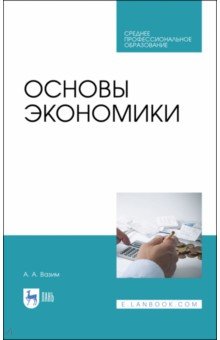 СРЕДНЕЕ ПРОФЕССИОНАЛЬНОЕ ОБРАЗОВАНИЕ

ОСНОВЫ ЭКОНОМИКИ

А. А. Вазим

ЛАНЬ

E.LANBOOK.COM